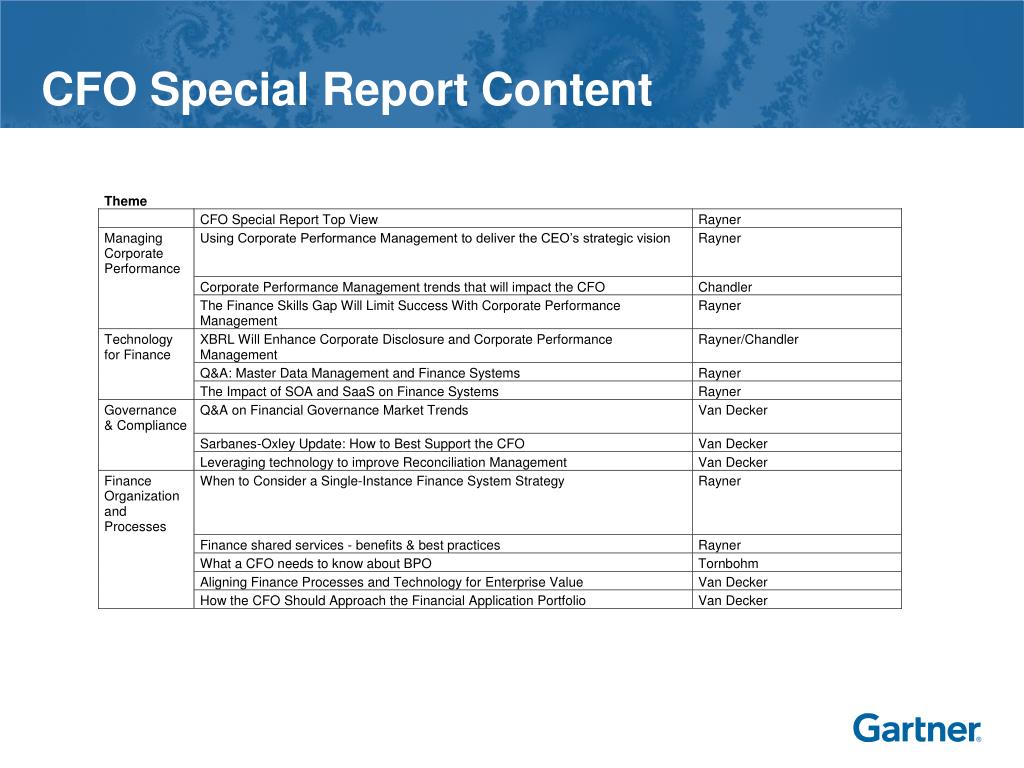 CFO Special Report Content

| Theme | | |
|---|---|---|
| | CFO Special Report Top View | Rayner |
| Managing Corporate Performance | Using Corporate Performance Management to deliver the CEO's strategic vision | Rayner |
| | Corporate Performance Management trends that will impact the CFO | Chandler |
| | The Finance Skills Gap Will Limit Success With Corporate Performance Management | Rayner |
| Technology for Finance | XBRL Will Enhance Corporate Disclosure and Corporate Performance Management | Rayner/Chandler |
| | Q&A: Master Data Management and Finance Systems | Rayner |
| | The Impact of SOA and SaaS on Finance Systems | Rayner |
| Governance & Compliance | Q&A on Financial Governance Market Trends | Van Decker |
| | Sarbanes-Oxley Update: How to Best Support the CFO | Van Decker |
| | Leveraging technology to improve Reconciliation Management | Van Decker |
| Finance Organization and Processes | When to Consider a Single-Instance Finance System Strategy | Rayner |
| | Finance shared services - benefits & best practices | Rayner |
| | What a CFO needs to know about BPO | Tornbohm |
| | Aligning Finance Processes and Technology for Enterprise Value | Van Decker |
| | How the CFO Should Approach the Financial Application Portfolio | Van Decker |

Gartner®